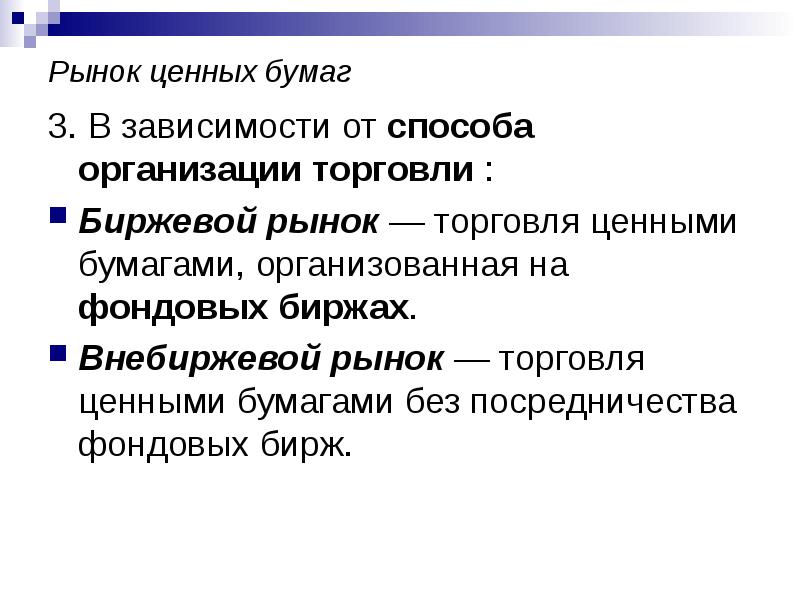 Рынок ценных бумаг

3. В зависимости от способа организации торговли :

• Биржевой рынок — торговля ценными бумагами, организованная на фондовых биржах.

• Внебиржевой рынок — торговля ценными бумагами без посредничества фондовых бирж.